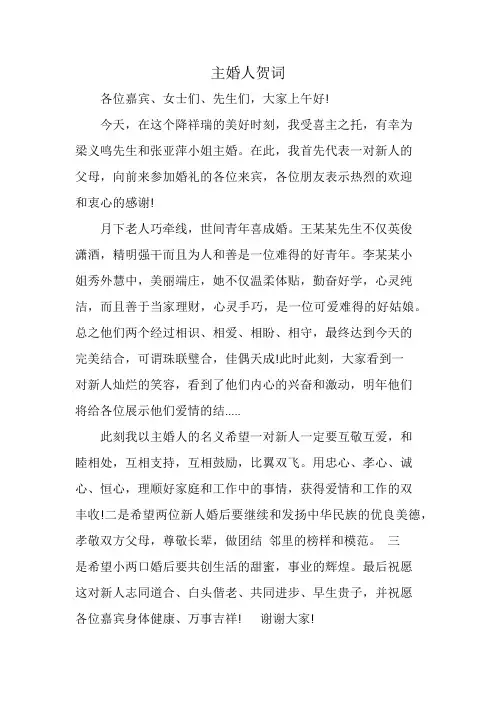 主婚人贺词

各位嘉宾、女士们、先生们，大家上午好!

今天，在这个降祥瑞的美好时刻，我受喜主之托，有幸为梁义鸣先生和张亚萍小姐主婚。在此，我首先代表一对新人的父母，向前来参加婚礼的各位来宾，各位朋友表示热烈的欢迎和衷心的感谢!

月下老人巧牵线，世间青年喜成婚。王某某先生不仅英俊潇洒，精明强干而且为人和善是一位难得的好青年。李某某小姐秀外慧中，美丽端庄，她不仅温柔体贴，勤奋好学，心灵纯洁，而且善于当家理财，心灵手巧，是一位可爱难得的好姑娘。总之他们两个经过相识、相爱、相盼、相守，最终达到今天的完美结合，可谓珠联璧合，佳偶天成!此时此刻，大家看到一对新人灿烂的笑容，看到了他们内心的兴奋和激动，明年他们将给各位展示他们爱情的结.....

此刻我以主婚人的名义希望一对新人一定要互敬互爱，和睦相处，互相支持，互相鼓励，比翼双飞。用忠心、孝心、诚心、恒心，理顺好家庭和工作中的事情，获得爱情和工作的双丰收!二是希望两位新人婚后要继续和发扬中华民族的优良美德，孝敬双方父母，尊敬长辈，做团结 邻里的榜样和模范。 三是希望小两口婚后要共创生活的甜蜜，事业的辉煌。最后祝愿这对新人志同道合、白头偕老、共同进步、早生贵子，并祝愿各位嘉宾身体健康、万事吉祥! 谢谢大家!